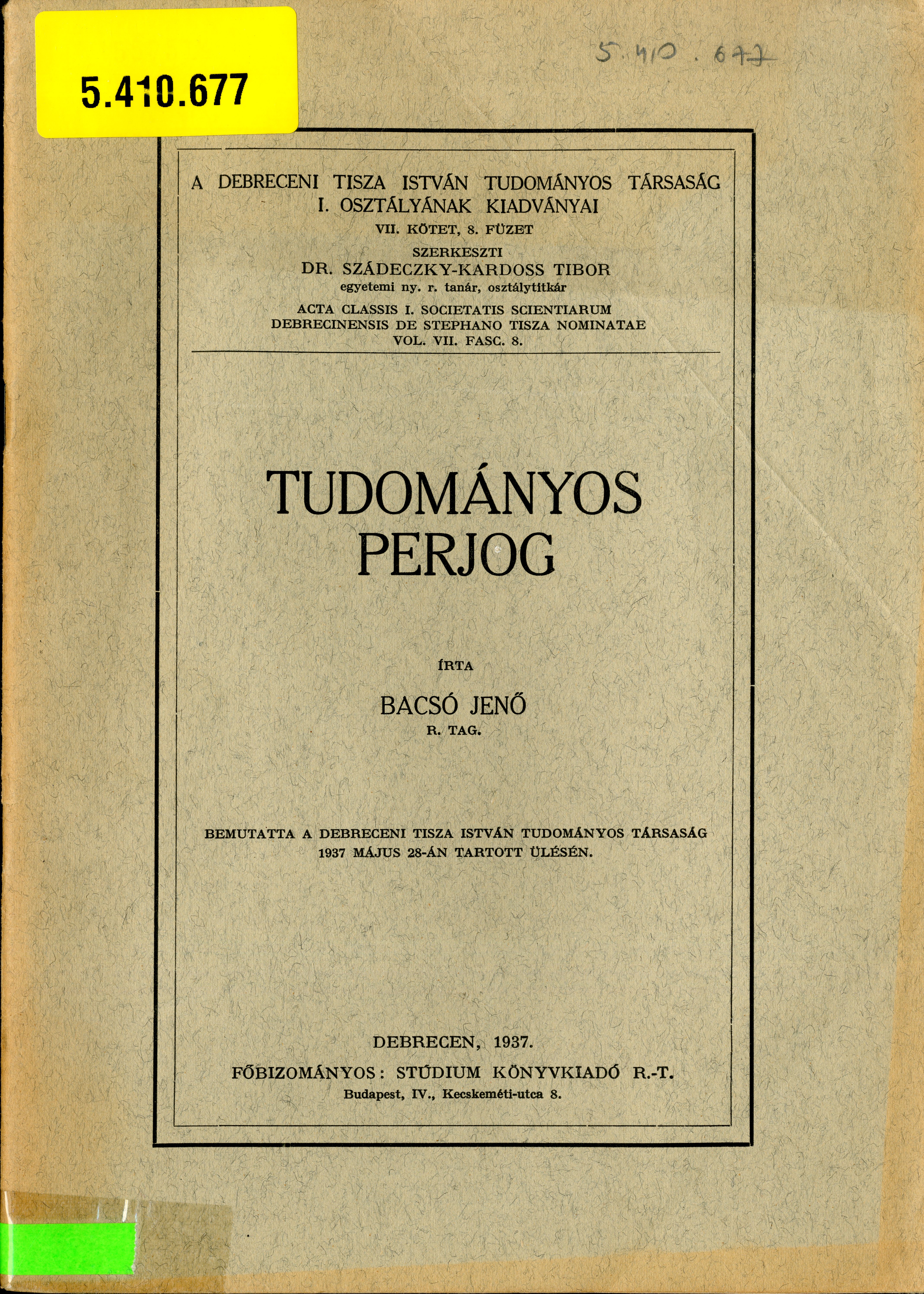 5.410.677

5.410.677

A DEBRECENI TISZA ISTVÁN TUDOMÁNYOS TÁRSASÁG I. OSZTÁLYÁNAK KIADVÁNYAI
VII. KÖTET, 8. FÜZET
SZERKESZTI
DR. SZÁDECZKY-KARDOSS TIBOR
egyetemi ny. r. tanár, osztálytitkár
ACTA CLASSIS I. SOCIETATIS SCIENTIARUM DEBRECINENSIS DE STEPHANO TISZA NOMINATAE
VOL. VII. FASC. 8.

TUDOMÁNYOS PERJOG

ÍRTA

BACSÓ JENŐ
R. TAG.

BEMUTATTA A DEBRECENI TISZA ISTVÁN TUDOMÁNYOS TÁRSASÁG 1937 MÁJUS 28-ÁN TARTOTT ÜLÉSÉN.

DEBRECEN, 1937.
FŐBIZOMÁNYOS: STÚDIUM KÖNYVKIADÓ R.-T.
Budapest, IV., Kecskeméti-utca 8.